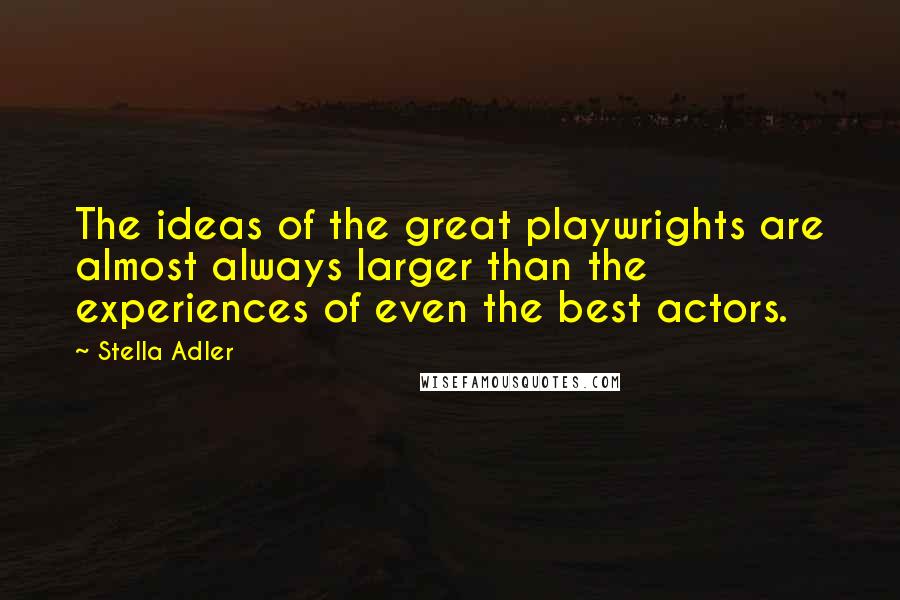 The ideas of the great playwrights are almost always larger than the experiences of even the best actors.

~ Stella Adler

WISEFAMOUSQUOTES.COM